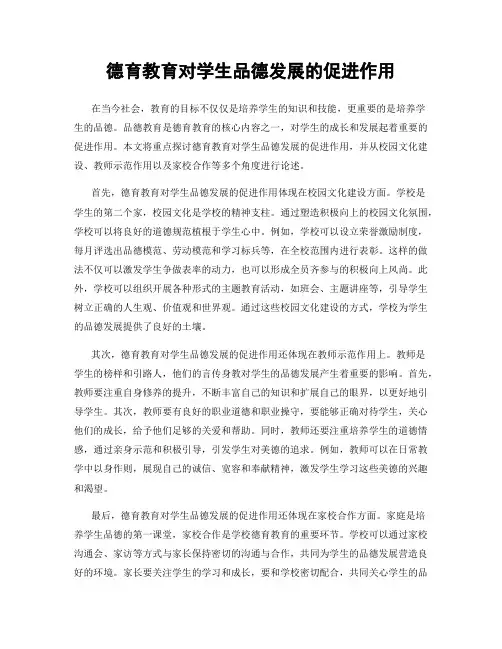 德育教育对学生品德发展的促进作用

在当今社会，教育的目标不仅仅是培养学生的知识和技能，更重要的是培养学生的品德。品德教育是德育教育的核心内容之一，对学生的成长和发展起着重要的促进作用。本文将重点探讨德育教育对学生品德发展的促进作用，并从校园文化建设、教师示范作用以及家校合作等多个角度进行论述。

首先，德育教育对学生品德发展的促进作用体现在校园文化建设方面。学校是学生的第二个家，校园文化是学校的精神支柱。通过塑造积极向上的校园文化氛围，学校可以将良好的道德规范植根于学生心中。例如，学校可以设立荣誉激励制度，每月评选出品德模范、劳动模范和学习标兵等，在全校范围内进行表彰。这样的做法不仅可以激发学生争做表率的动力，也可以形成全员齐参与的积极向上风尚。此外，学校可以组织开展各种形式的主题教育活动，如班会、主题讲座等，引导学生树立正确的人生观、价值观和世界观。通过这些校园文化建设的方式，学校为学生的品德发展提供了良好的土壤。

其次，德育教育对学生品德发展的促进作用还体现在教师示范作用上。教师是学生的榜样和引路人，他们的言传身教对学生的品德发展产生着重要的影响。首先，教师要注重自身修养的提升，不断丰富自己的知识和扩展自己的眼界，以更好地引导学生。其次，教师要有良好的职业道德和职业操守，要能够正确对待学生，关心他们的成长，给予他们足够的关爱和帮助。同时，教师还要注重培养学生的道德情感，通过亲身示范和积极引导，引发学生对美德的追求。例如，教师可以在日常教学中以身作则，展现自己的诚信、宽容和奉献精神，激发学生学习这些美德的兴趣和渴望。

最后，德育教育对学生品德发展的促进作用还体现在家校合作方面。家庭是培养学生品德的第一课堂，家校合作是学校德育教育的重要环节。学校可以通过家校沟通会、家访等方式与家长保持密切的沟通与合作，共同为学生的品德发展营造良好的环境。家长要关注学生的学习和成长，要和学校密切配合，共同关心学生的品